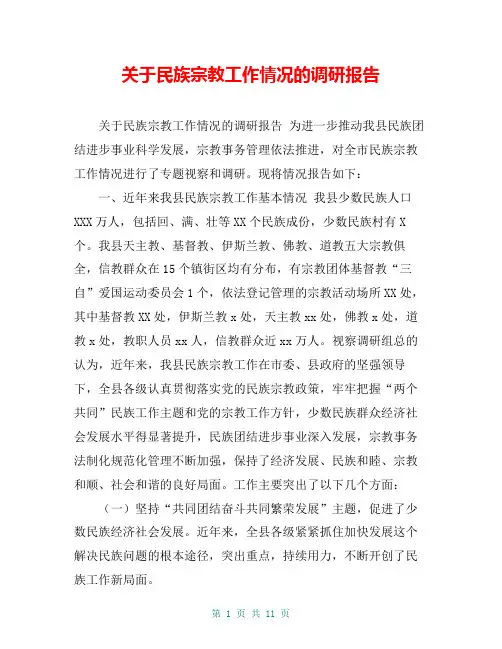 关于民族宗教工作情况的调研报告

关于民族宗教工作情况的调研报告 为进一步推动我县民族团结进步事业科学发展，宗教事务管理依法推进，对全市民族宗教工作情况进行了专题视察和调研。现将情况报告如下：

一、近年来我县民族宗教工作基本情况 我县少数民族人口XXX万人，包括回、满、壮等XX个民族成份，少数民族村有X个。我县天主教、基督教、伊斯兰教、佛教、道教五大宗教俱全，信教群众在15个镇街区均有分布，有宗教团体基督教“三自”爱国运动委员会1个，依法登记管理的宗教活动场所XX处，其中基督教XX处，伊斯兰教x处，天主教xx处，佛教x处，道教x处，教职人员xx人，信教群众近xx万人。视察调研组总的认为，近年来，我县民族宗教工作在市委、县政府的坚强领导下，全县各级认真贯彻落实党的民族宗教政策，牢牢把握“两个共同”民族工作主题和党的宗教工作方针，少数民族群众经济社会发展水平得显著提升，民族团结进步事业深入发展，宗教事务法制化规范化管理不断加强，保持了经济发展、民族和睦、宗教和顺、社会和谐的良好局面。工作主要突出了以下几个方面：

（一）坚持“共同团结奋斗共同繁荣发展”主题，促进了少数民族经济社会发展。近年来，全县各级紧紧抓住加快发展这个解决民族问题的根本途径，突出重点，持续用力，不断开创了民族工作新局面。

第 1 页 共 11 页